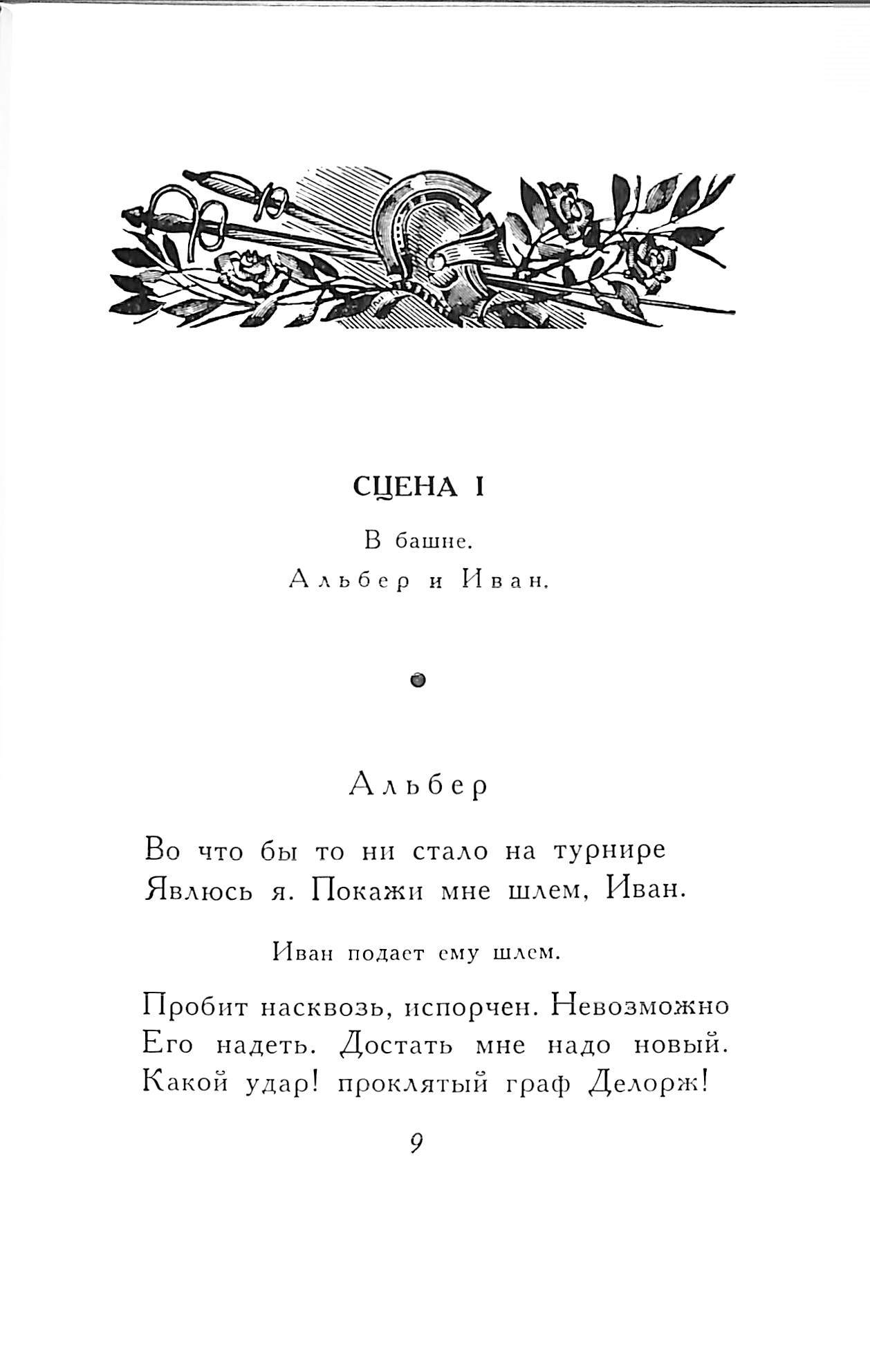 СЦЕНА I

В башне.

Альбер и Иван.

Альбер

Во что бы то ни стало на турнире
Явлюсь я. Покажи мне шлем, Иван.

Иван подает ему шлем.

Пробит насквозь, испорчен. Невозможно
Его надеть. Достать мне надо новый.
Какой удар! проклятый граф Делорж!

9